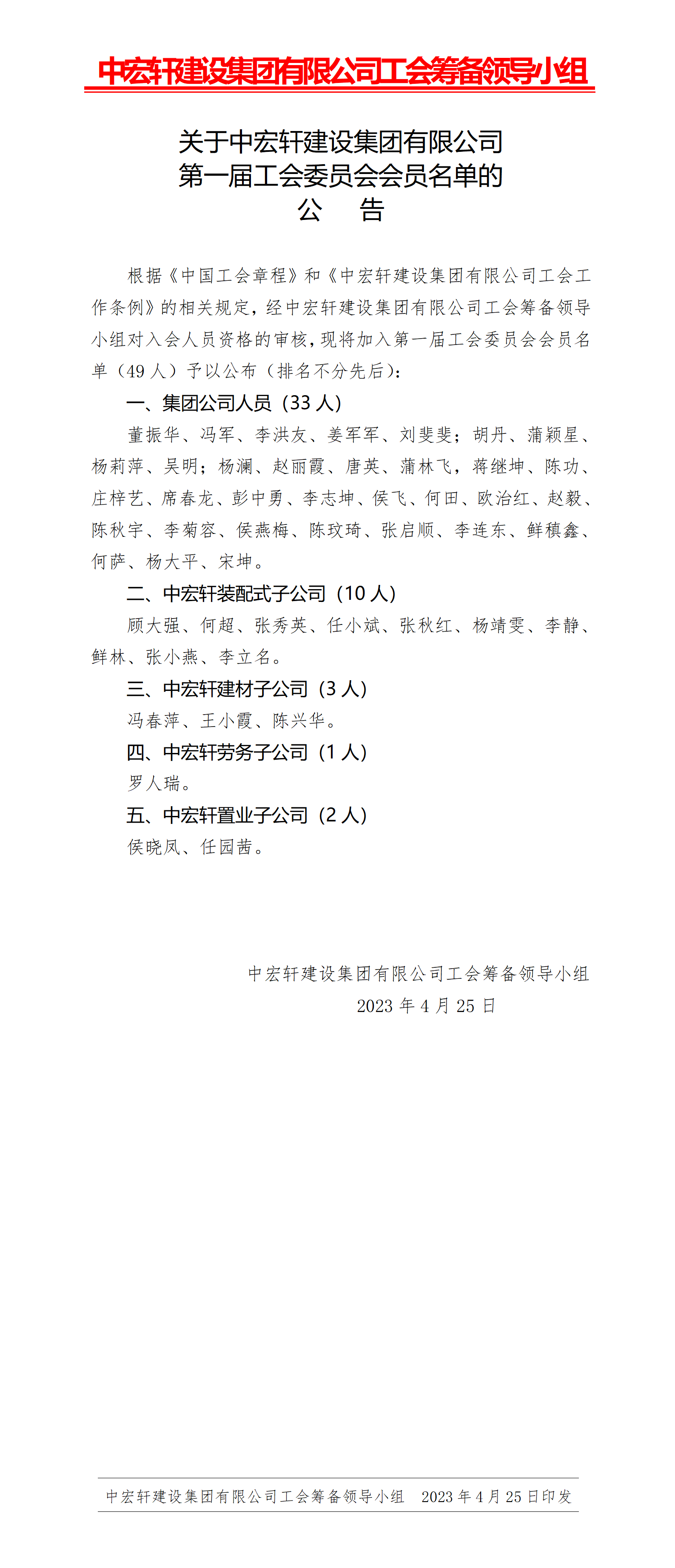 中宏轩建设集团有限公司工会筹备领导小组

关于中宏轩建设集团有限公司
第一届工会委员会会员名单的
公　告

根据《中国工会章程》和《中宏轩建设集团有限公司工会工作条例》的相关规定，经中宏轩建设集团有限公司工会筹备领导小组对入会人员资格的审核，现将加入第一届工会委员会会员名单（49 人）予以公布（排名不分先后）：

一、集团公司人员（33 人）

董振华、冯军、李洪友、姜军军、刘斐斐；胡丹、蒲颖星、杨莉萍、吴明；杨澜、赵丽霞、唐英、蒲林飞，蒋继坤、陈功、庄梓艺、席春龙、彭中勇、李志坤、侯飞、何田、欧治红、赵毅、陈秋宇、李菊容、侯燕梅、陈玟琦、张启顺、李连东、鲜稹鑫、何萨、杨大平、宋坤。

二、中宏轩装配式子公司（10 人）

顾大强、何超、张秀英、任小斌、张秋红、杨靖雯、李静、鲜林、张小燕、李立名。

三、中宏轩建材子公司（3 人）

冯春萍、王小霞、陈兴华。

四、中宏轩劳务子公司（1 人）

罗人瑞。

五、中宏轩置业子公司（2 人）

侯晓凤、任园茜。

中宏轩建设集团有限公司工会筹备领导小组
2023 年 4 月 25 日

中宏轩建设集团有限公司工会筹备领导小组　2023 年 4 月 25 日印发